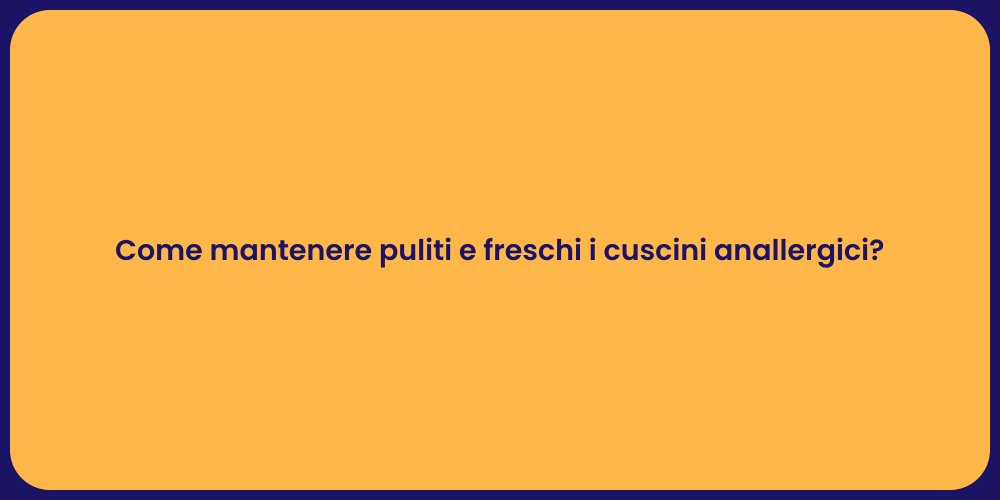 Come mantenere puliti e freschi i cuscini anallergici?